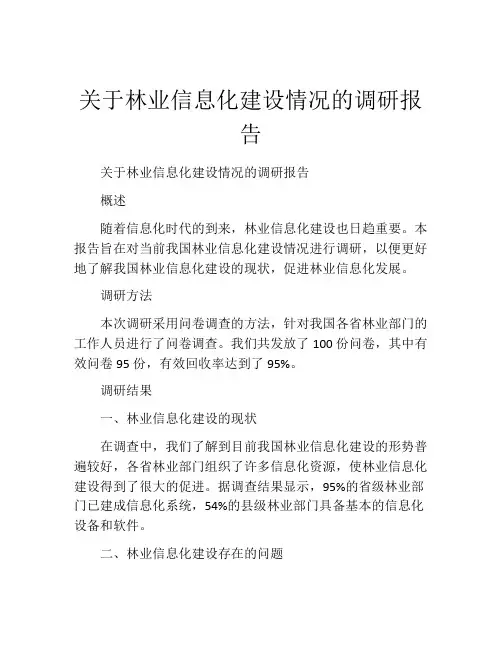 关于林业信息化建设情况的调研报告

关于林业信息化建设情况的调研报告

概述

随着信息化时代的到来，林业信息化建设也日趋重要。本报告旨在对当前我国林业信息化建设情况进行调研，以便更好地了解我国林业信息化建设的现状，促进林业信息化发展。

调研方法

本次调研采用问卷调查的方法，针对我国各省林业部门的工作人员进行了问卷调查。我们共发放了 100 份问卷，其中有效问卷 95 份，有效回收率达到了 95%。

调研结果

一、林业信息化建设的现状

在调查中，我们了解到目前我国林业信息化建设的形势普遍较好，各省林业部门组织了许多信息化资源，使林业信息化建设得到了很大的促进。据调查结果显示，95%的省级林业部门已建成信息化系统，54%的县级林业部门具备基本的信息化设备和软件。

二、林业信息化建设存在的问题